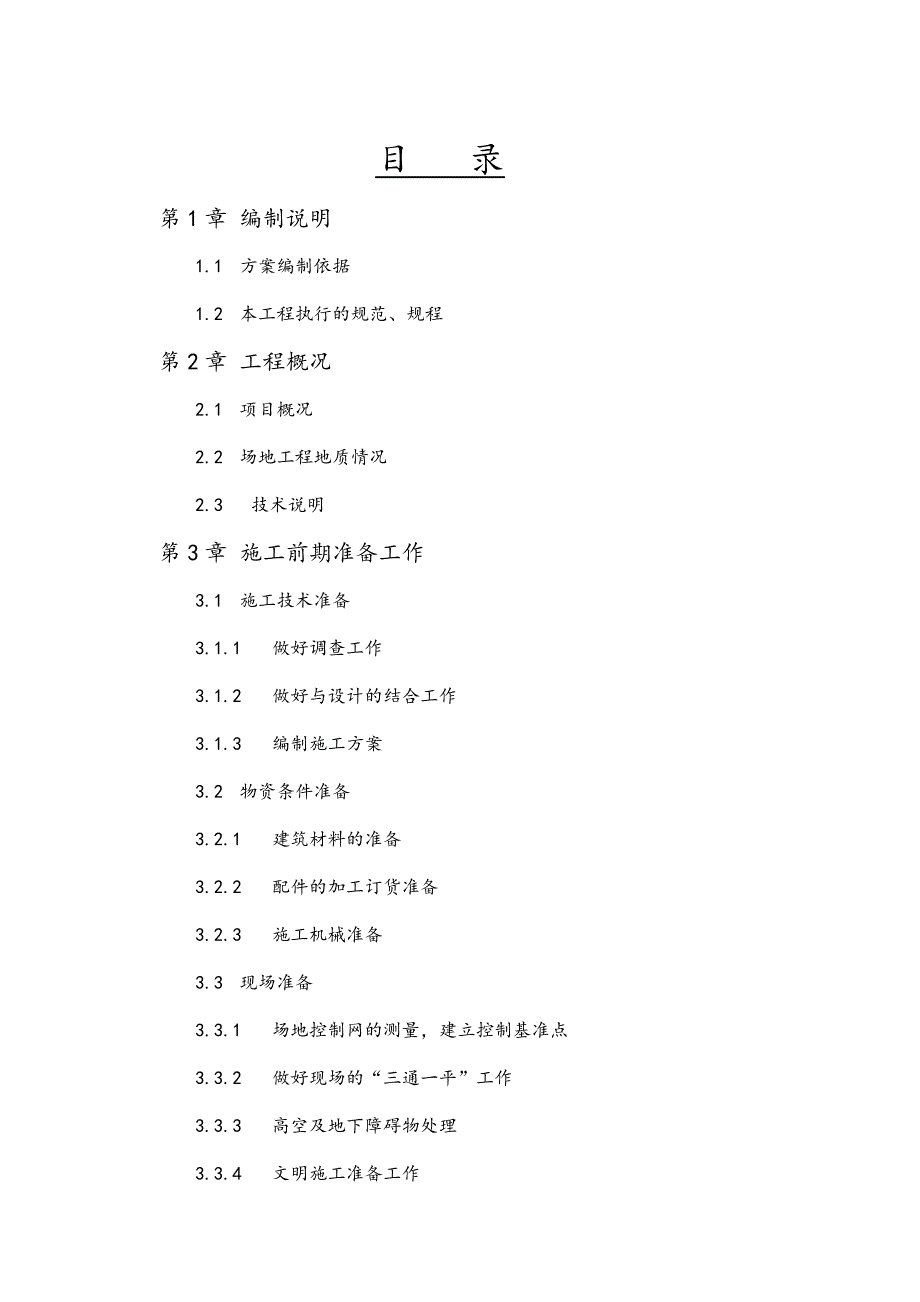 目　录

第 1 章　编制说明

1.1　方案编制依据

1.2　本工程执行的规范、规程

第 2 章　工程概况

2.1　项目概况

2.2　场地工程地质情况

2.3　技术说明

第 3 章　施工前期准备工作

3.1　施工技术准备

3.1.1　做好调查工作

3.1.2　做好与设计的结合工作

3.1.3　编制施工方案

3.2　物资条件准备

3.2.1　建筑材料的准备

3.2.2　配件的加工订货准备

3.2.3　施工机械准备

3.3　现场准备

3.3.1　场地控制网的测量，建立控制基准点

3.3.2　做好现场的“三通一平”工作

3.3.3　高空及地下障碍物处理

3.3.4　文明施工准备工作